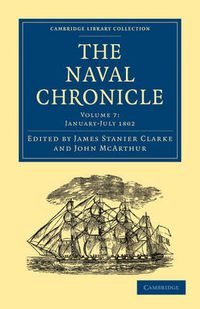 CAMBRIDGE LIBRARY COLLECTION

THE NAVAL CHRONICLE

VOLUME 7: JANUARY-JULY 1802

EDITED BY JAMES STANIER CLARKE AND JOHN MCARTHUR

CAMBRIDGE